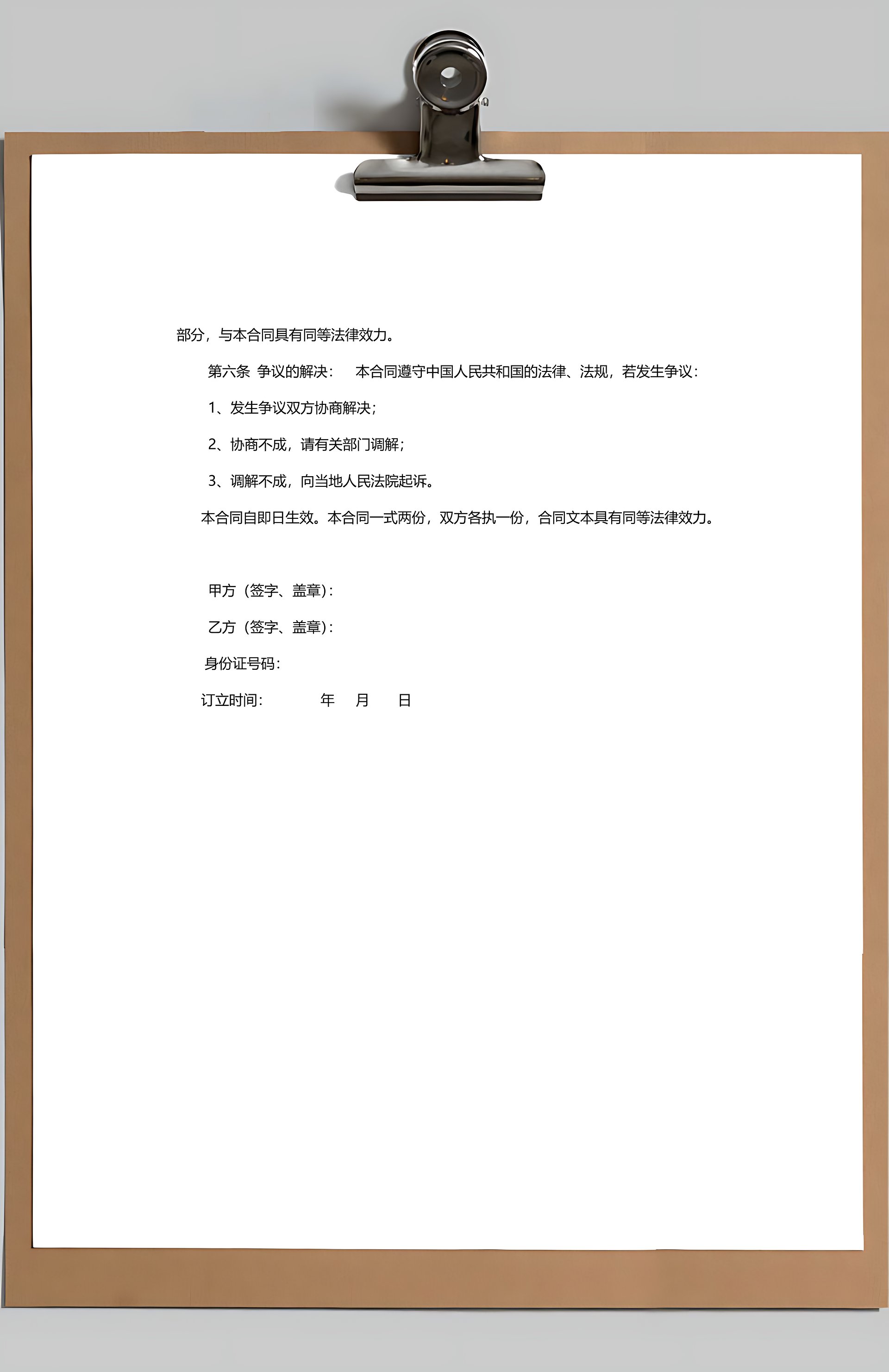 部分，与本合同具有同等法律效力。

第六条 争议的解决： 本合同遵守中国人民共和国的法律、法规，若发生争议：

1、发生争议双方协商解决；

2、协商不成，请有关部门调解；

3、调解不成，向当地人民法院起诉。

本合同自即日生效。本合同一式两份，双方各执一份，合同文本具有同等法律效力。

甲方（签字、盖章）：

乙方（签字、盖章）：

身份证号码：

订立时间： 年 月 日